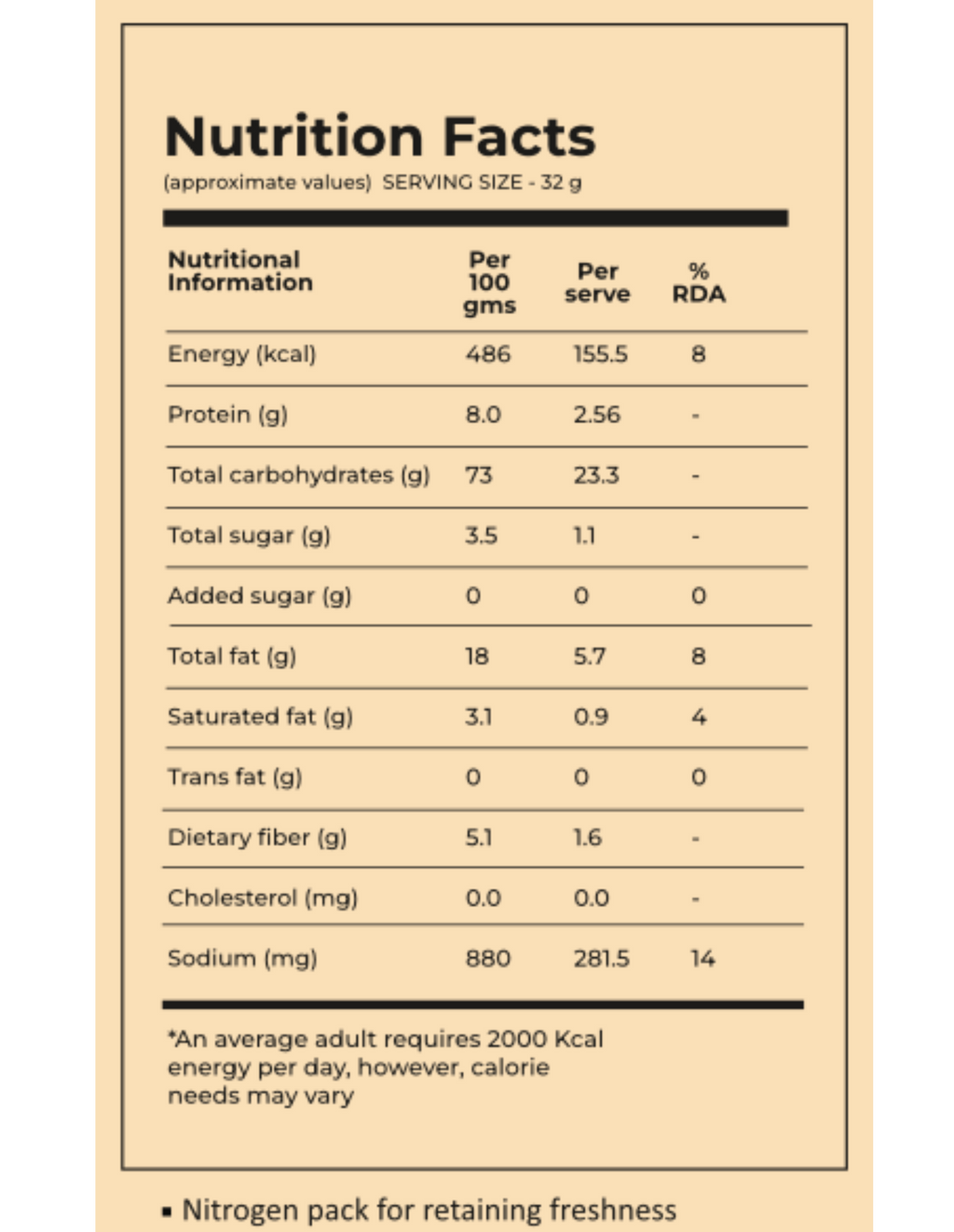 Nutrition Facts
(approximate values) SERVING SIZE - 32 g

| Nutritional Information | Per 100 gms | Per serve | % RDA |
|---|---|---|---|
| Energy (kcal) | 486 | 155.5 | 8 |
| Protein (g) | 8.0 | 2.56 | - |
| Total carbohydrates (g) | 73 | 23.3 | - |
| Total sugar (g) | 3.5 | 1.1 | - |
| Added sugar (g) | 0 | 0 | 0 |
| Total fat (g) | 18 | 5.7 | 8 |
| Saturated fat (g) | 3.1 | 0.9 | 4 |
| Trans fat (g) | 0 | 0 | 0 |
| Dietary fiber (g) | 5.1 | 1.6 | - |
| Cholesterol (mg) | 0.0 | 0.0 | - |
| Sodium (mg) | 880 | 281.5 | 14 |

*An average adult requires 2000 Kcal energy per day, however, calorie needs may vary

• Nitrogen pack for retaining freshness